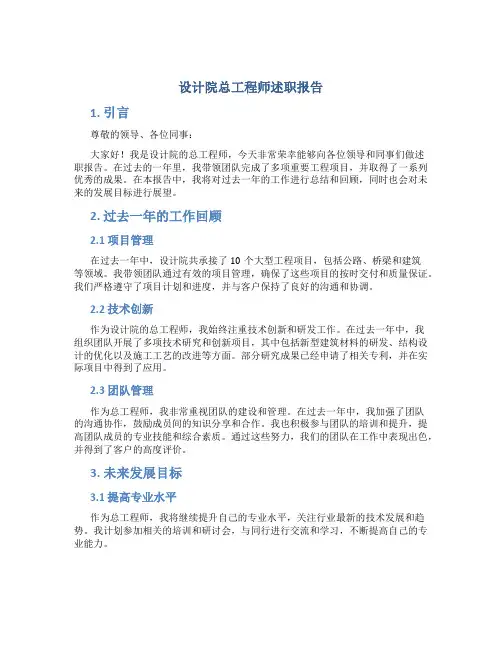 设计院总工程师述职报告

1. 引言

尊敬的领导、各位同事：

大家好！我是设计院的总工程师，今天非常荣幸能够向各位领导和同事们做述职报告。在过去的一年里，我带领团队完成了多项重要工程项目，并取得了一系列优秀的成果。在本报告中，我将对过去一年的工作进行总结和回顾，同时也会对未来的发展目标进行展望。

2. 过去一年的工作回顾

2.1 项目管理

在过去一年中，设计院共承接了 10 个大型工程项目，包括公路、桥梁和建筑等领域。我带领团队通过有效的项目管理，确保了这些项目的按时交付和质量保证。我们严格遵守了项目计划和进度，并与客户保持了良好的沟通和协调。

2.2 技术创新

作为设计院的总工程师，我始终注重技术创新和研发工作。在过去一年中，我组织团队开展了多项技术研究和创新项目，其中包括新型建筑材料的研发、结构设计的优化以及施工工艺的改进等方面。部分研究成果已经申请了相关专利，并在实际项目中得到了应用。

2.3 团队管理

作为总工程师，我非常重视团队的建设和管理。在过去一年中，我加强了团队的沟通协作，鼓励成员间的知识分享和合作。我也积极参与团队的培训和提升，提高团队成员的专业技能和综合素质。通过这些努力，我们的团队在工作中表现出色，并得到了客户的高度评价。

3. 未来发展目标

3.1 提高专业水平

作为总工程师，我将继续提升自己的专业水平，关注行业最新的技术发展和趋势。我计划参加相关的培训和研讨会，与同行进行交流和学习，不断提高自己的专业能力。